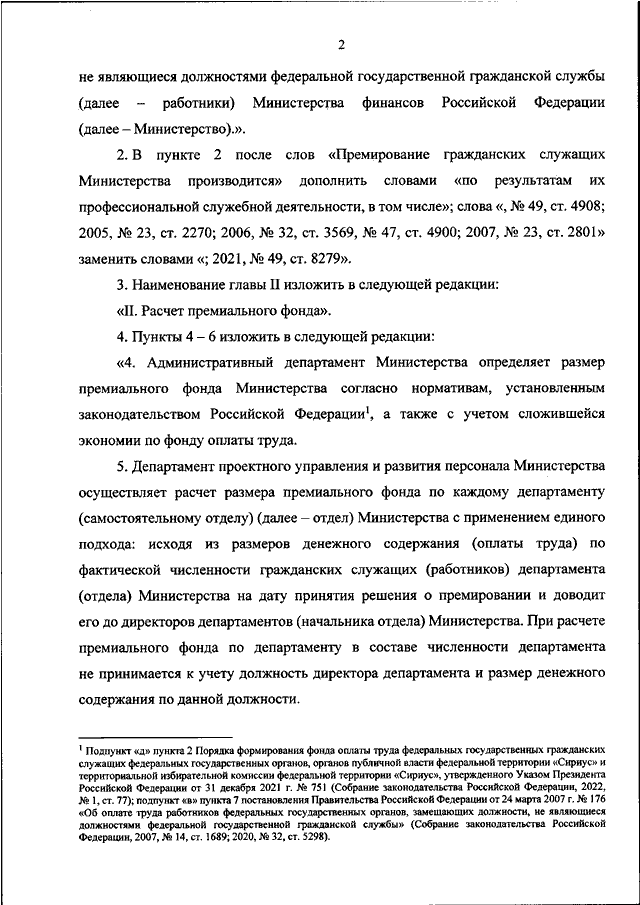 2

не являющиеся должностями федеральной государственной гражданской службы (далее – работники) Министерства финансов Российской Федерации (далее – Министерство).».

2. В пункте 2 после слов «Премирование гражданских служащих Министерства производится» дополнить словами «по результатам их профессиональной служебной деятельности, в том числе»; слова «, № 49, ст. 4908; 2005, № 23, ст. 2270; 2006, № 32, ст. 3569, № 47, ст. 4900; 2007, № 23, ст. 2801» заменить словами «; 2021, № 49, ст. 8279».

3. Наименование главы II изложить в следующей редакции:

«II. Расчет премиального фонда».

4. Пункты 4 – 6 изложить в следующей редакции:

«4. Административный департамент Министерства определяет размер премиального фонда Министерства согласно нормативам, установленным законодательством Российской Федерации$^1$, а также с учетом сложившейся экономии по фонду оплаты труда.

5. Департамент проектного управления и развития персонала Министерства осуществляет расчет размера премиального фонда по каждому департаменту (самостоятельному отделу) (далее – отдел) Министерства с применением единого подхода: исходя из размеров денежного содержания (оплаты труда) по фактической численности гражданских служащих (работников) департамента (отдела) Министерства на дату принятия решения о премировании и доводит его до директоров департаментов (начальника отдела) Министерства. При расчете премиального фонда по департаменту в составе численности департамента не принимается к учету должность директора департамента и размер денежного содержания по данной должности.

$^1$ Подпункт «д» пункта 2 Порядка формирования фонда оплаты труда федеральных государственных гражданских служащих федеральных государственных органов, органов публичной власти федеральной территории «Сириус» и территориальной избирательной комиссии федеральной территории «Сириус», утвержденного Указом Президента Российской Федерации от 31 декабря 2021 г. № 751 (Собрание законодательства Российской Федерации, 2022, № 1, ст. 77); подпункт «в» пункта 7 постановления Правительства Российской Федерации от 24 марта 2007 г. № 176 «Об оплате труда работников федеральных государственных органов, замещающих должности, не являющиеся должностями федеральной государственной гражданской службы» (Собрание законодательства Российской Федерации, 2007, № 14, ст. 1689; 2020, № 32, ст. 5298).